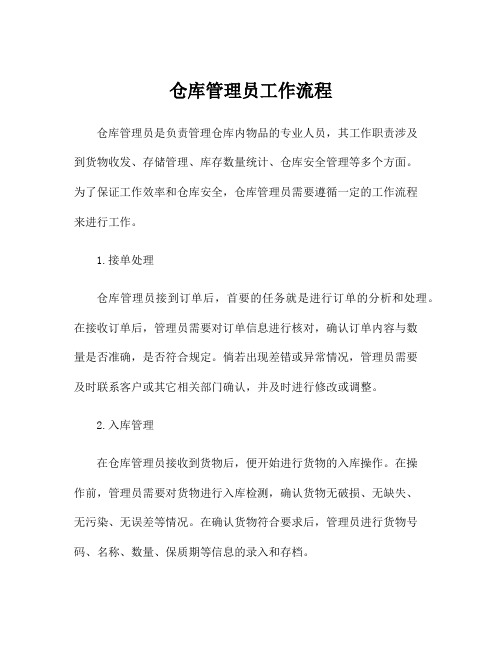 仓库管理员工作流程

仓库管理员是负责管理仓库内物品的专业人员，其工作职责涉及到货物收发、存储管理、库存数量统计、仓库安全管理等多个方面。为了保证工作效率和仓库安全，仓库管理员需要遵循一定的工作流程来进行工作。

1.接单处理

仓库管理员接到订单后，首要的任务就是进行订单的分析和处理。在接收订单后，管理员需要对订单信息进行核对，确认订单内容与数量是否准确，是否符合规定。倘若出现差错或异常情况，管理员需要及时联系客户或其它相关部门确认，并及时进行修改或调整。

2.入库管理

在仓库管理员接收到货物后，便开始进行货物的入库操作。在操作前，管理员需要对货物进行入库检测，确认货物无破损、无缺失、无污染、无误差等情况。在确认货物符合要求后，管理员进行货物号码、名称、数量、保质期等信息的录入和存档。